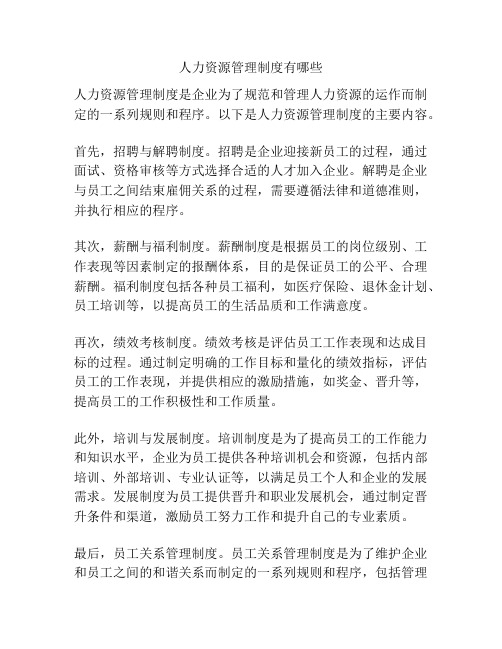 人力资源管理制度有哪些

人力资源管理制度是企业为了规范和管理人力资源的运作而制定的一系列规则和程序。以下是人力资源管理制度的主要内容。

首先，招聘与解聘制度。招聘是企业迎接新员工的过程，通过面试、资格审核等方式选择合适的人才加入企业。解聘是企业与员工之间结束雇佣关系的过程，需要遵循法律和道德准则，并执行相应的程序。

其次，薪酬与福利制度。薪酬制度是根据员工的岗位级别、工作表现等因素制定的报酬体系，目的是保证员工的公平、合理薪酬。福利制度包括各种员工福利，如医疗保险、退休金计划、员工培训等，以提高员工的生活品质和工作满意度。

再次，绩效考核制度。绩效考核是评估员工工作表现和达成目标的过程。通过制定明确的工作目标和量化的绩效指标，评估员工的工作表现，并提供相应的激励措施，如奖金、晋升等，提高员工的工作积极性和工作质量。

此外，培训与发展制度。培训制度是为了提高员工的工作能力和知识水平，企业为员工提供各种培训机会和资源，包括内部培训、外部培训、专业认证等，以满足员工个人和企业的发展需求。发展制度为员工提供晋升和职业发展机会，通过制定晋升条件和渠道，激励员工努力工作和提升自己的专业素质。

最后，员工关系管理制度。员工关系管理制度是为了维护企业和员工之间的和谐关系而制定的一系列规则和程序，包括管理